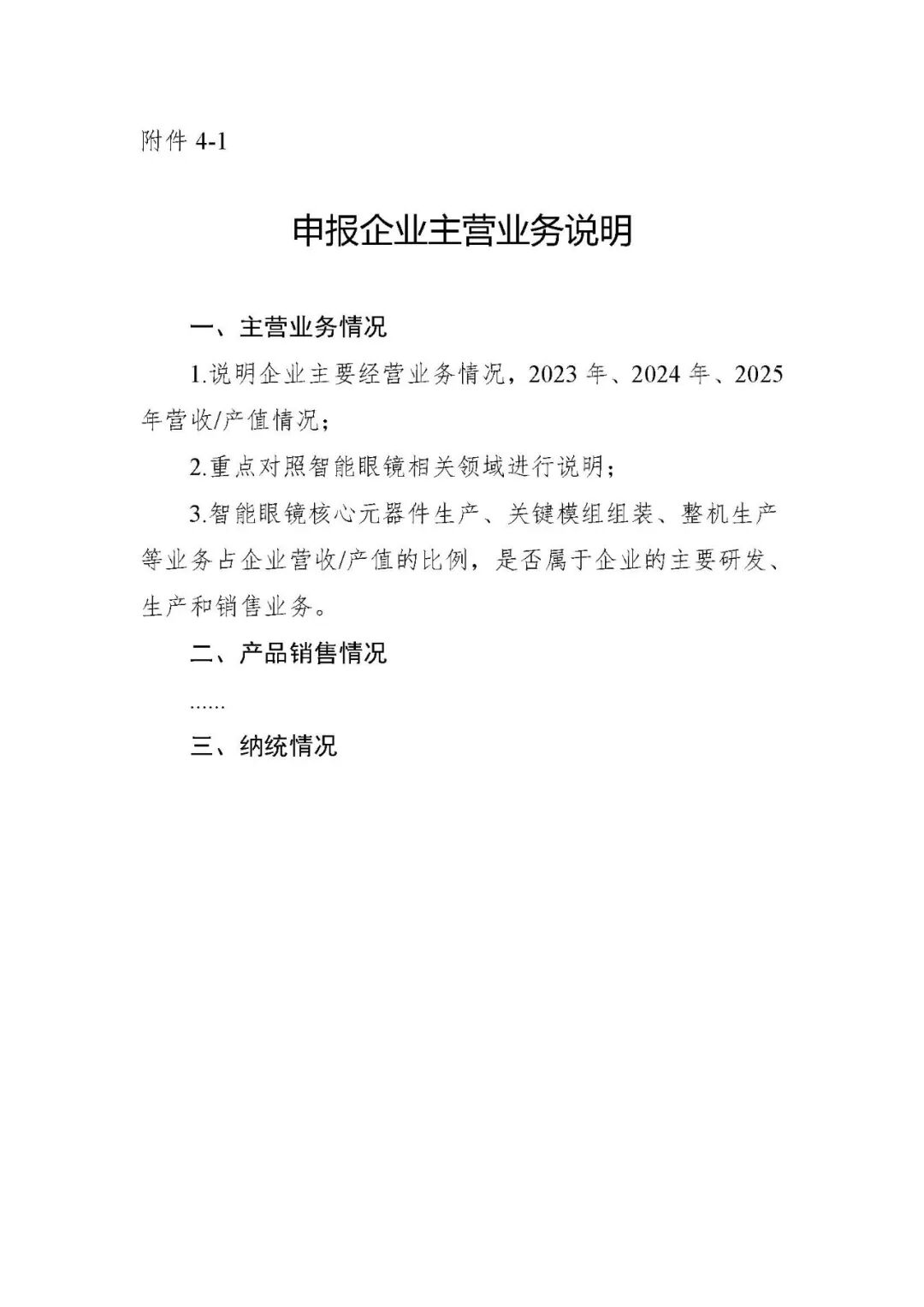 附件 4-1

申报企业主营业务说明

一、主营业务情况

1.说明企业主要经营业务情况，2023 年、2024 年、2025 年营收/产值情况；

2.重点对照智能眼镜相关领域进行说明；

3.智能眼镜核心元器件生产、关键模组组装、整机生产等业务占企业营收/产值的比例，是否属于企业的主要研发、生产和销售业务。

二、产品销售情况

……

三、纳统情况